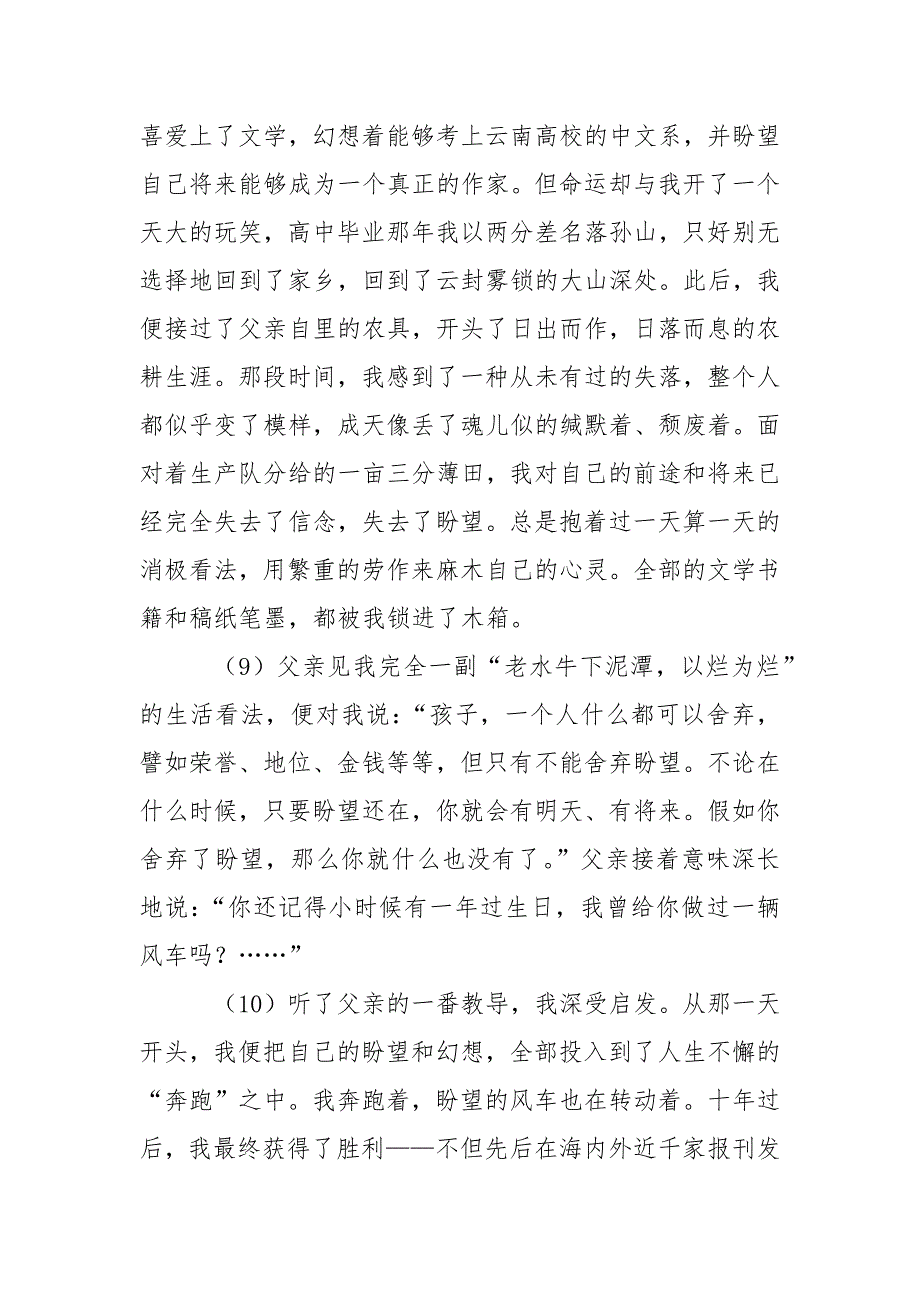 喜爱上了文学，幻想着能够考上云南高校的中文系，并盼望自己将来能够成为一个真正的作家。但命运却与我开了一个天大的玩笑，高中毕业那年我以两分差名落孙山，只好别无选择地回到了家乡，回到了云封雾锁的大山深处。此后，我便接过了父亲自里的农具，开头了日出而作，日落而息的农耕生涯。那段时间，我感到了一种从未有过的失落，整个人都似乎变了模样，成天像丢了魂儿似的缄默着、颓废着。面对着生产队分给的一亩三分薄田，我对自己的前途和将来已经完全失去了信念，失去了盼望。总是抱着过一天算一天的消极看法，用繁重的劳作来麻木自己的心灵。全部的文学书籍和稿纸笔墨，都被我锁进了木箱。

（9）父亲见我完全一副“老水牛下泥潭，以烂为烂”的生活看法，便对我说：“孩子，一个人什么都可以舍弃，譬如荣誉、地位、金钱等等，但只有不能舍弃盼望。不论在什么时候，只要盼望还在，你就会有明天、有将来。假如你舍弃了盼望，那么你就什么也没有了。”父亲接着意味深长地说：“你还记得小时候有一年过生日，我曾给你做过一辆风车吗？……”

（10）听了父亲的一番教导，我深受启发。从那一天开头，我便把自己的盼望和幻想，全部投入到了人生不懈的“奔跑”之中。我奔跑着，盼望的风车也在转动着。十年过后，我最终获得了胜利——不但先后在海内外近千家报刊发